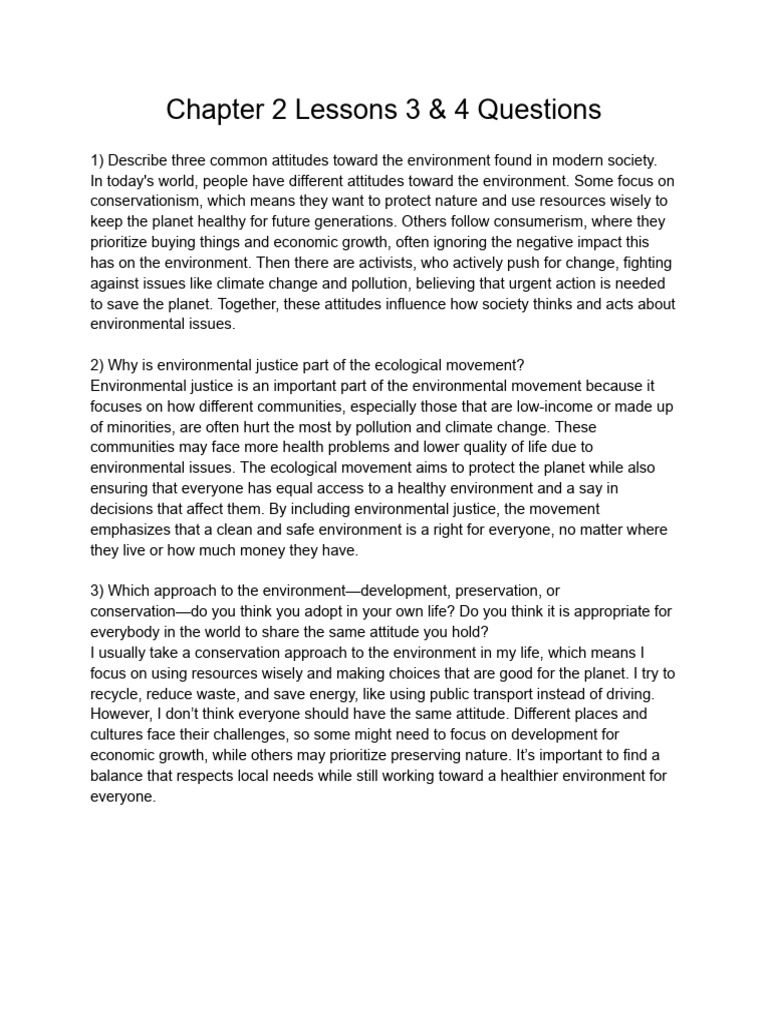 Chapter 2 Lessons 3 & 4 Questions

1) Describe three common attitudes toward the environment found in modern society.
In today's world, people have different attitudes toward the environment. Some focus on conservationism, which means they want to protect nature and use resources wisely to keep the planet healthy for future generations. Others follow consumerism, where they prioritize buying things and economic growth, often ignoring the negative impact this has on the environment. Then there are activists, who actively push for change, fighting against issues like climate change and pollution, believing that urgent action is needed to save the planet. Together, these attitudes influence how society thinks and acts about environmental issues.

2) Why is environmental justice part of the ecological movement?
Environmental justice is an important part of the environmental movement because it focuses on how different communities, especially those that are low-income or made up of minorities, are often hurt the most by pollution and climate change. These communities may face more health problems and lower quality of life due to environmental issues. The ecological movement aims to protect the planet while also ensuring that everyone has equal access to a healthy environment and a say in decisions that affect them. By including environmental justice, the movement emphasizes that a clean and safe environment is a right for everyone, no matter where they live or how much money they have.

3) Which approach to the environment—development, preservation, or conservation—do you think you adopt in your own life? Do you think it is appropriate for everybody in the world to share the same attitude you hold?
I usually take a conservation approach to the environment in my life, which means I focus on using resources wisely and making choices that are good for the planet. I try to recycle, reduce waste, and save energy, like using public transport instead of driving. However, I don't think everyone should have the same attitude. Different places and cultures face their challenges, so some might need to focus on development for economic growth, while others may prioritize preserving nature. It's important to find a balance that respects local needs while still working toward a healthier environment for everyone.